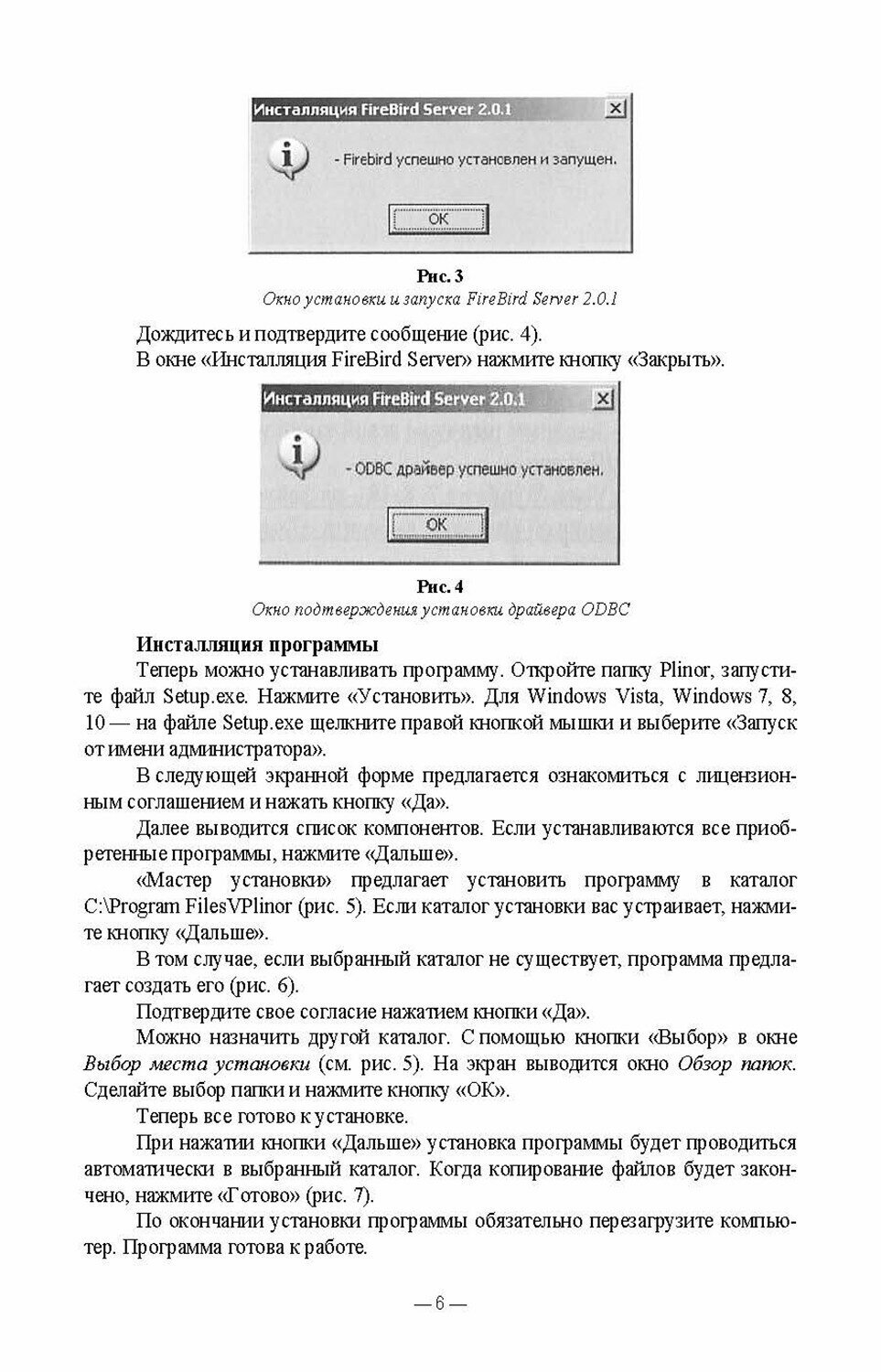 Инсталляция FireBird Server 2.0.1

- Firebird успешно установлен и запущен.

OK

Рис. 3
Окно установки и запуска FireBird Server 2.0.1

Дождитесь и подтвердите сообщение (рис. 4).
В окне «Инсталляция FireBird Server» нажмите кнопку «Закрыть».

Инсталляция FireBird Server 2.0.1

- ODBC драйвер успешно установлен.

OK

Рис. 4
Окно подтверждения установки драйвера ODBC

Инсталляция программы
Теперь можно устанавливать программу. Откройте папку Plinor, запустите файл Setup.exe. Нажмите «Установить». Для Windows Vista, Windows 7, 8, 10 — на файле Setup.exe щелкните правой кнопкой мышки и выберите «Запуск от имени администратора».

В следующей экранной форме предлагается ознакомиться с лицензионным соглашением и нажать кнопку «Да».

Далее выводится список компонентов. Если устанавливаются все приобретенные программы, нажмите «Дальше».

«Мастер установки» предлагает установить программу в каталог C:\Program FilesVPlinor (рис. 5). Если каталог установки вас устраивает, нажмите кнопку «Дальше».

В том случае, если выбранный каталог не существует, программа предлагает создать его (рис. 6).

Подтвердите свое согласие нажатием кнопки «Да».

Можно назначить другой каталог. С помощью кнопки «Выбор» в окне Выбор места установки (см. рис. 5). На экран выводится окно Обзор папок. Сделайте выбор папки и нажмите кнопку «ОК».

Теперь все готово к установке.

При нажатии кнопки «Дальше» установка программы будет проводиться автоматически в выбранный каталог. Когда копирование файлов будет закончено, нажмите «Готово» (рис. 7).

По окончании установки программы обязательно перезагрузите компьютер. Программа готова к работе.

— 6 —